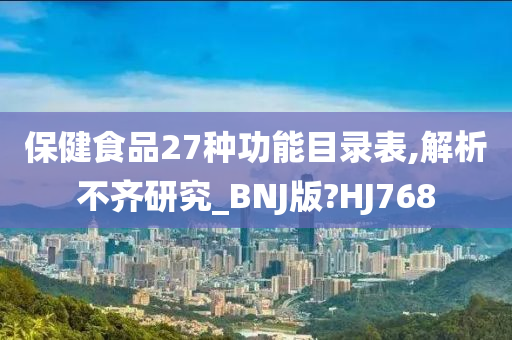 保健食品27种功能目录表,解析不齐研究_BNJ版?HJ768